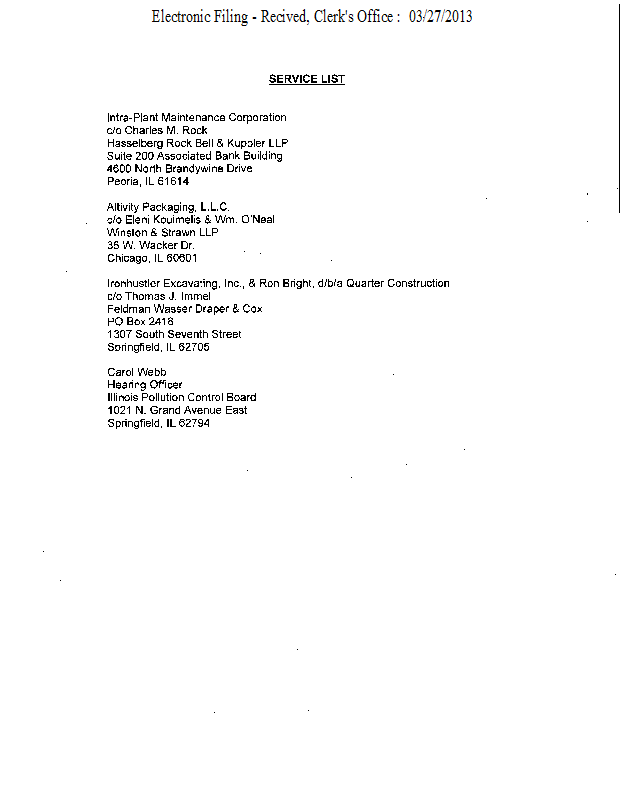 Electronic Filing - Recived, Clerk's Office : 03/27/2013

SERVICE LIST

Intra-Plant Maintenance Corporation
c/o Charles M. Rock
Hasselberg Rock Bell & Kuppler LLP
Suite 200 Associated Bank Building
4600 North Brandywine Drive
Peoria, IL 61614

Altivity Packaging, L.L.C.
c/o Eleni Kouimelis & Wm. O'Neal
Winston & Strawn LLP
35 W. Wacker Dr.
Chicago, IL 60601

Ironhustler Excavating, Inc., & Ron Bright, d/b/a Quarter Construction
c/o Thomas J. Immel
Feldman Wasser Draper & Cox
PO Box 2418
1307 South Seventh Street
Springfield, IL 62705

Carol Webb
Hearing Officer
Illinois Pollution Control Board
1021 N. Grand Avenue East
Springfield, IL 62794